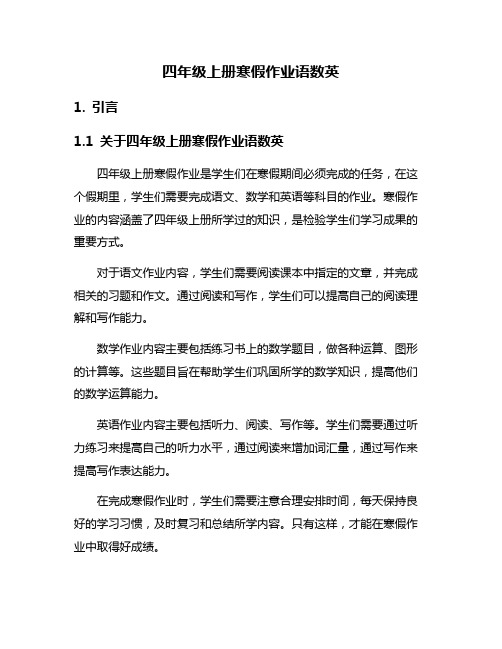 四年级上册寒假作业语数英

1. 引言

1.1 关于四年级上册寒假作业语数英

四年级上册寒假作业是学生们在寒假期间必须完成的任务，在这个假期里，学生们需要完成语文、数学和英语等科目的作业。寒假作业的内容涵盖了四年级上册所学过的知识，是检验学生们学习成果的重要方式。

对于语文作业内容，学生们需要阅读课本中指定的文章，并完成相关的习题和作文。通过阅读和写作，学生们可以提高自己的阅读理解和写作能力。

数学作业内容主要包括练习书上的数学题目，做各种运算、图形的计算等。这些题目旨在帮助学生们巩固所学的数学知识，提高他们的数学运算能力。

英语作业内容主要包括听力、阅读、写作等。学生们需要通过听力练习来提高自己的听力水平，通过阅读来增加词汇量，通过写作来提高写作表达能力。

在完成寒假作业时，学生们需要注意合理安排时间，每天保持良好的学习习惯，及时复习和总结所学内容。只有这样，才能在寒假作业中取得好成绩。